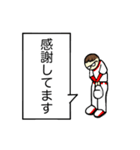 感謝してます